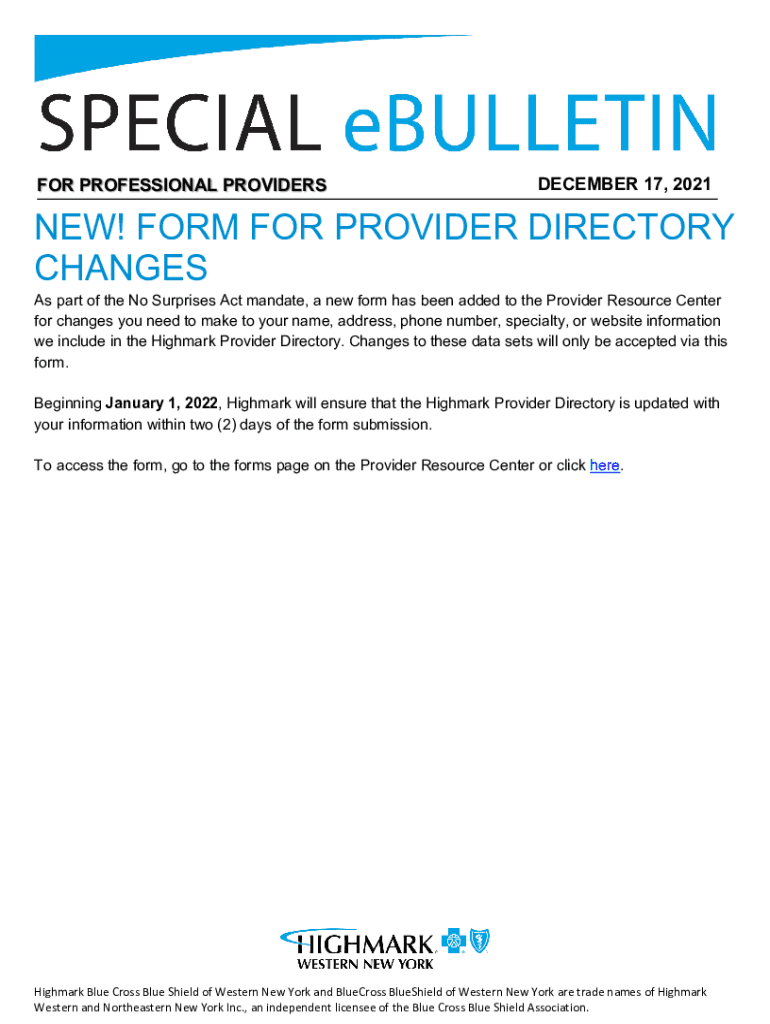 SPECIAL eBULLETIN

FOR PROFESSIONAL PROVIDERS

DECEMBER 17, 2021

NEW! FORM FOR PROVIDER DIRECTORY CHANGES

As part of the No Surprises Act mandate, a new form has been added to the Provider Resource Center for changes you need to make to your name, address, phone number, specialty, or website information we include in the Highmark Provider Directory. Changes to these data sets will only be accepted via this form.

Beginning January 1, 2022, Highmark will ensure that the Highmark Provider Directory is updated with your information within two (2) days of the form submission.

To access the form, go to the forms page on the Provider Resource Center or click here.

HIGHMARK
WESTERN NEW YORK

Highmark Blue Cross Blue Shield of Western New York and BlueCross BlueShield of Western New York are trade names of Highmark Western and Northeastern New York Inc., an independent licensee of the Blue Cross Blue Shield Association.